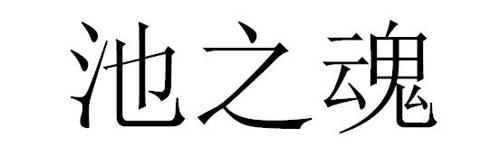 池之魂